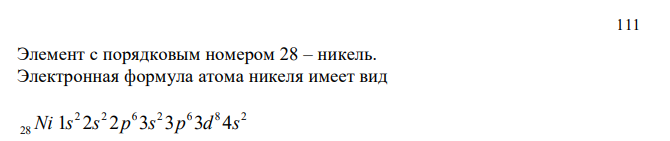 111

Элемент с порядковым номером 28 – никель.
Электронная формула атома никеля имеет вид

$_{28}Ni\ 1s^2 2s^2 2p^6 3s^2 3p^6 3d^8 4s^2$